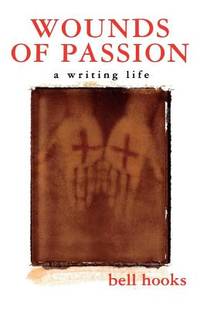 WOUNDS
OF PASSION

a writing life

bell hooks